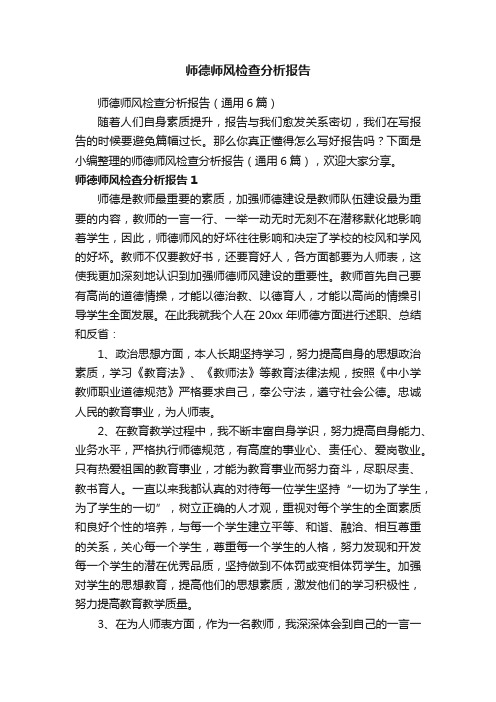 师德师风检查分析报告

师德师风检查分析报告（通用6篇）

随着人们自身素质提升，报告与我们愈发关系密切，我们在写报告的时候要避免篇幅过长。那么你真正懂得怎么写好报告吗？下面是小编整理的师德师风检查分析报告（通用6篇），欢迎大家分享。

师德师风检查分析报告1

师德是教师最重要的素质，加强师德建设是教师队伍建设最为重要的内容，教师的一言一行、一举一动无时无刻不在潜移默化地影响着学生，因此，师德师风的好坏往往影响和决定了学校的校风和学风的好坏。教师不仅要教好书，还要育好人，各方面都要为人师表，这使我更加深刻地认识到加强师德师风建设的重要性。教师首先自己要有高尚的道德情操，才能以德治教、以德育人，才能以高尚的情操引导学生全面发展。在此我就我个人在20xx年师德方面进行述职、总结和反省：

1、政治思想方面，本人长期坚持学习，努力提高自身的思想政治素质，学习《教育法》、《教师法》等教育法律法规，按照《中小学教师职业道德规范》严格要求自己，奉公守法，遵守社会公德。忠诚人民的教育事业，为人师表。

2、在教育教学过程中，我不断丰富自身学识，努力提高自身能力、业务水平，严格执行师德规范，有高度的事业心、责任心、爱岗敬业。只有热爱祖国的教育事业，才能为教育事业而努力奋斗，尽职尽责、教书育人。一直以来我都认真的对待每一位学生坚持“一切为了学生，为了学生的一切”，树立正确的人才观，重视对每个学生的全面素质和良好个性的培养，与每一个学生建立平等、和谐、融洽、相互尊重的关系，关心每一个学生，尊重每一个学生的人格，努力发现和开发每一个学生的潜在优秀品质，坚持做到不体罚或变相体罚学生。加强对学生的思想教育，提高他们的思想素质，激发他们的学习积极性，努力提高教育教学质量。

3、在为人师表方面，作为一名教师，我深深体会到自己的一言一